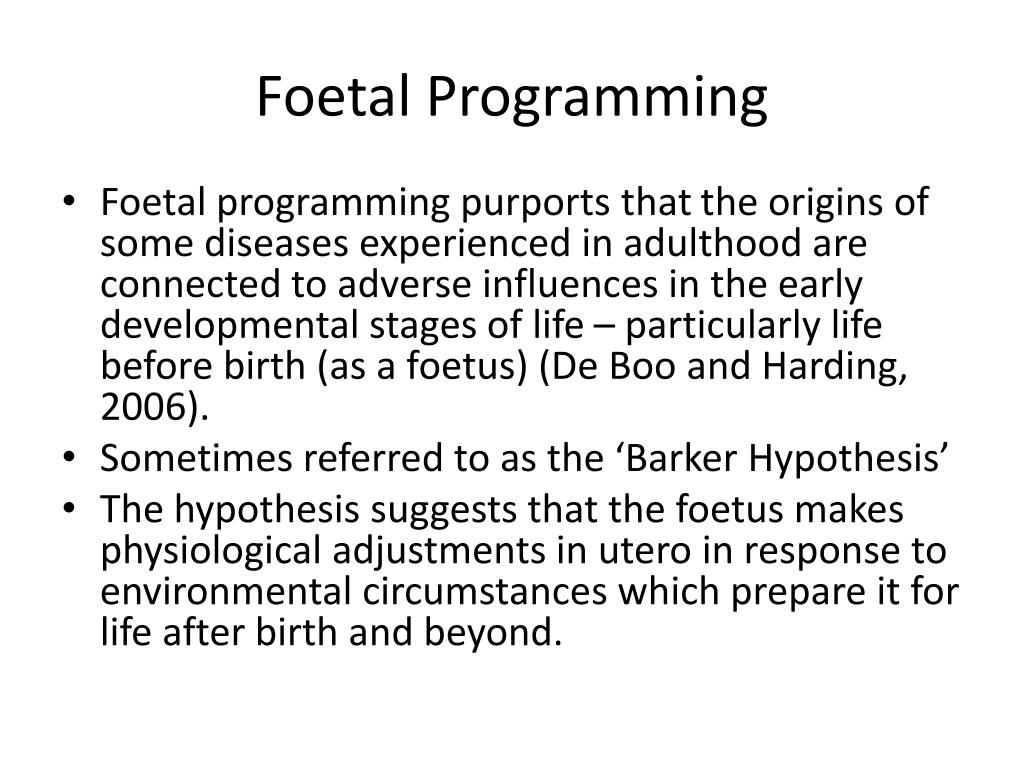 Foetal Programming

• Foetal programming purports that the origins of some diseases experienced in adulthood are connected to adverse influences in the early developmental stages of life – particularly life before birth (as a foetus) (De Boo and Harding, 2006).
• Sometimes referred to as the ‘Barker Hypothesis’
• The hypothesis suggests that the foetus makes physiological adjustments in utero in response to environmental circumstances which prepare it for life after birth and beyond.